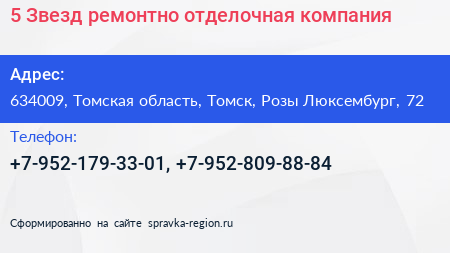 5 Звезд ремонтно отделочная компания

Адрес:

634009, Томская область, Томск, Розы Люксембург, 72

Телефон:

+7-952-179-33-01, +7-952-809-88-84

Сформированно на сайте spravka-region.ru